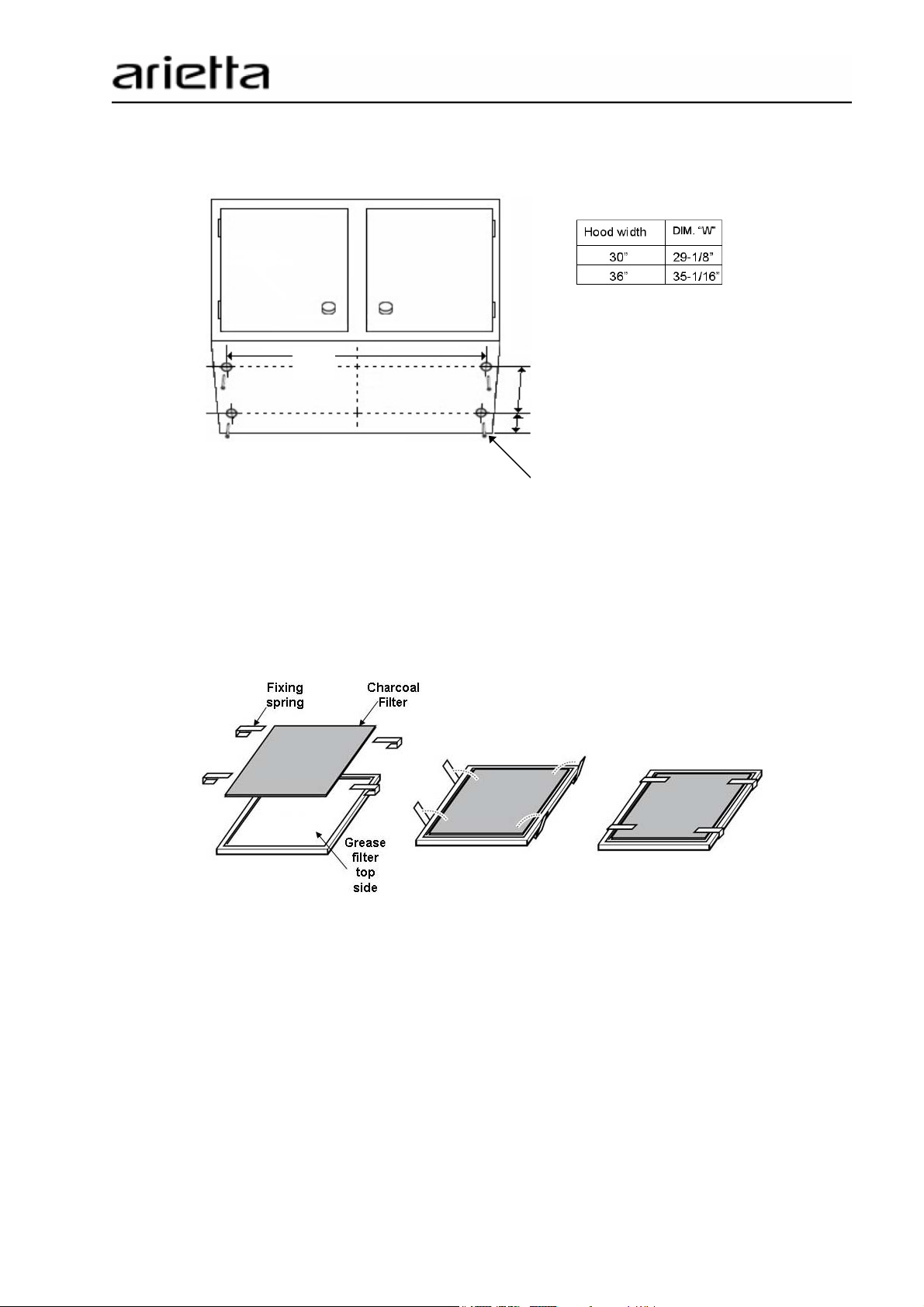 arietta

| Hood width | DIM. "W" |
|---|---|
| 30" | 29-1/8" |
| 36" | 35-1/16" |

Fixing spring

Charcoal Filter

Grease filter top side